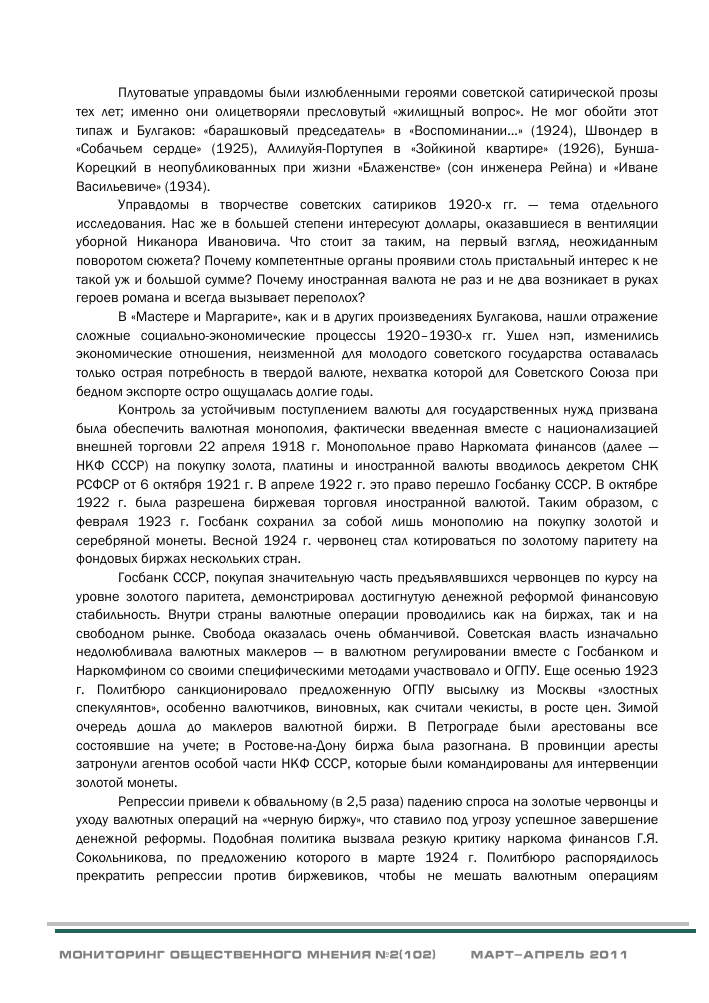 Плутоватые управдомы были излюбленными героями советской сатирической прозы тех лет; именно они олицетворяли пресловутый «жилищный вопрос». Не мог обойти этот типаж и Булгаков: «барашковый председатель» в «Воспоминании...» (1924), Швондер в «Собачьем сердце» (1925), Аллилуйя-Портупея в «Зойкиной квартире» (1926), Бунша-Корецкий в неопубликованных при жизни «Блаженстве» (сон инженера Рейна) и «Иване Васильевиче» (1934).

Управдомы в творчестве советских сатириков 1920-х гг. — тема отдельного исследования. Нас же в большей степени интересуют доллары, оказавшиеся в вентиляции уборной Никанора Ивановича. Что стоит за таким, на первый взгляд, неожиданным поворотом сюжета? Почему компетентные органы проявили столь пристальный интерес к не такой уж и большой сумме? Почему иностранная валюта не раз и не два возникает в руках героев романа и всегда вызывает переполох?

В «Мастере и Маргарите», как и в других произведениях Булгакова, нашли отражение сложные социально-экономические процессы 1920–1930-х гг. Ушел нэп, изменились экономические отношения, неизменной для молодого советского государства оставалась только острая потребность в твердой валюте, нехватка которой для Советского Союза при бедном экспорте остро ощущалась долгие годы.

Контроль за устойчивым поступлением валюты для государственных нужд призвана была обеспечить валютная монополия, фактически введенная вместе с национализацией внешней торговли 22 апреля 1918 г. Монопольное право Наркомата финансов (далее — НКФ СССР) на покупку золота, платины и иностранной валюты вводилось декретом СНК РСФСР от 6 октября 1921 г. В апреле 1922 г. это право перешло Госбанку СССР. В октябре 1922 г. была разрешена биржевая торговля иностранной валютой. Таким образом, с февраля 1923 г. Госбанк сохранил за собой лишь монополию на покупку золотой и серебряной монеты. Весной 1924 г. червонец стал котироваться по золотому паритету на фондовых биржах нескольких стран.

Госбанк СССР, покупая значительную часть предъявлявшихся червонцев по курсу на уровне золотого паритета, демонстрировал достигнутую денежной реформой финансовую стабильность. Внутри страны валютные операции проводились как на биржах, так и на свободном рынке. Свобода оказалась очень обманчивой. Советская власть изначально недолюбливала валютных маклеров — в валютном регулировании вместе с Госбанком и Наркомфином со своими специфическими методами участвовало и ОГПУ. Еще осенью 1923 г. Политбюро санкционировало предложенную ОГПУ высылку из Москвы «злостных спекулянтов», особенно валютчиков, виновных, как считали чекисты, в росте цен. Зимой очередь дошла до маклеров валютной биржи. В Петрограде были арестованы все состоявшие на учете; в Ростове-на-Дону биржа была разогнана. В провинции аресты затронули агентов особой части НКФ СССР, которые были командированы для интервенции золотой монеты.

Репрессии привели к обвальному (в 2,5 раза) падению спроса на золотые червонцы и уходу валютных операций на «черную биржу», что ставило под угрозу успешное завершение денежной реформы. Подобная политика вызвала резкую критику наркома финансов Г.Я. Сокольникова, по предложению которого в марте 1924 г. Политбюро распорядилось прекратить репрессии против биржевиков, чтобы не мешать валютным операциям

МОНИТОРИНГ ОБЩЕСТВЕННОГО МНЕНИЯ №2(102) МАРТ–АПРЕЛЬ 2011